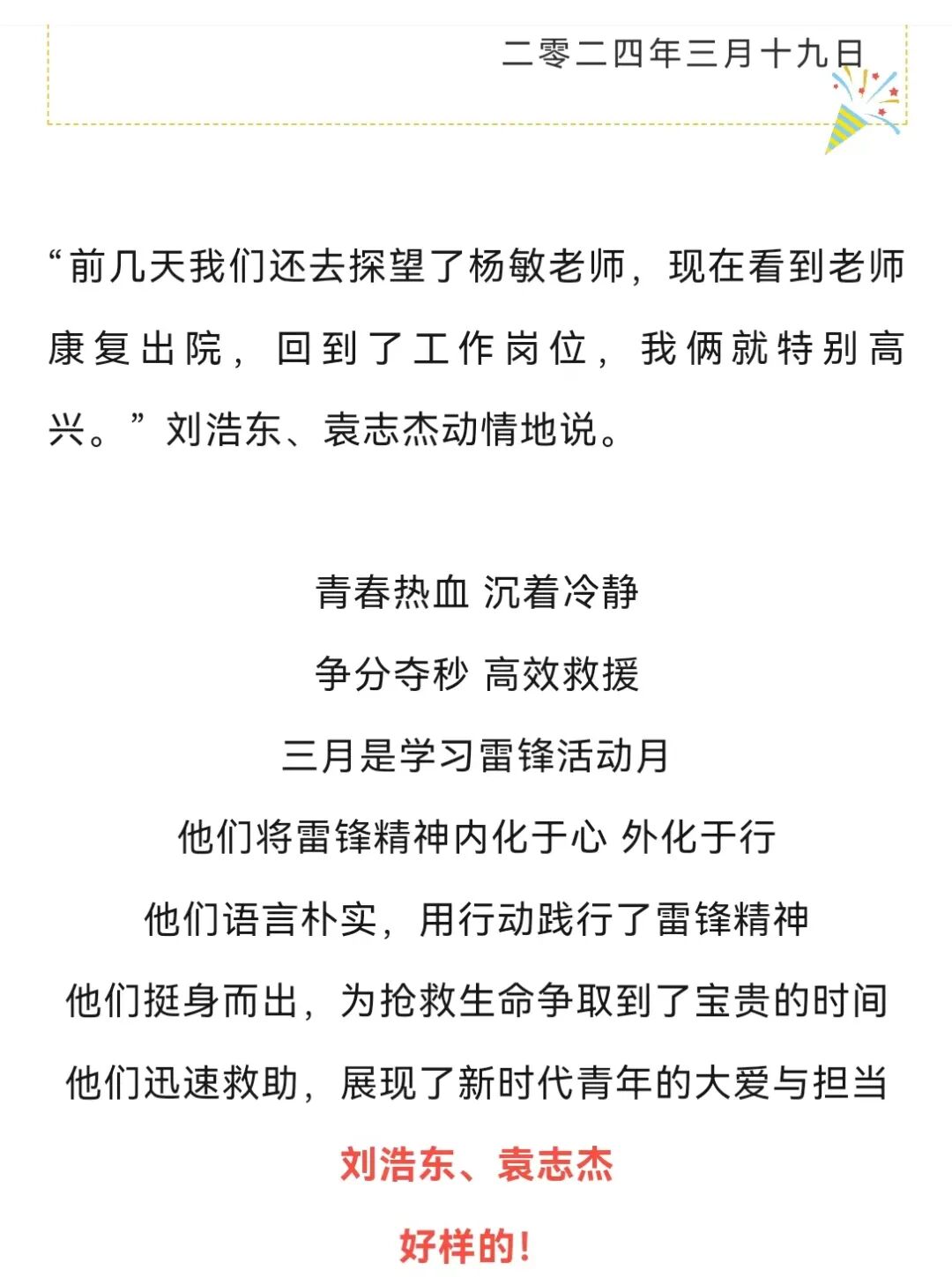 二零二四年三月十九日

“前几天我们还去探望了杨敏老师，现在看到老师康复出院，回到了工作岗位，我俩就特别高兴。”刘浩东、袁志杰动情地说。

青春热血 沉着冷静

争分夺秒 高效救援

三月是学习雷锋活动月

他们将雷锋精神内化于心 外化于行

他们语言朴实，用行动践行了雷锋精神

他们挺身而出，为抢救生命争取到了宝贵的时间

他们迅速救助，展现了新时代青年的大爱与担当

刘浩东、袁志杰

好样的！